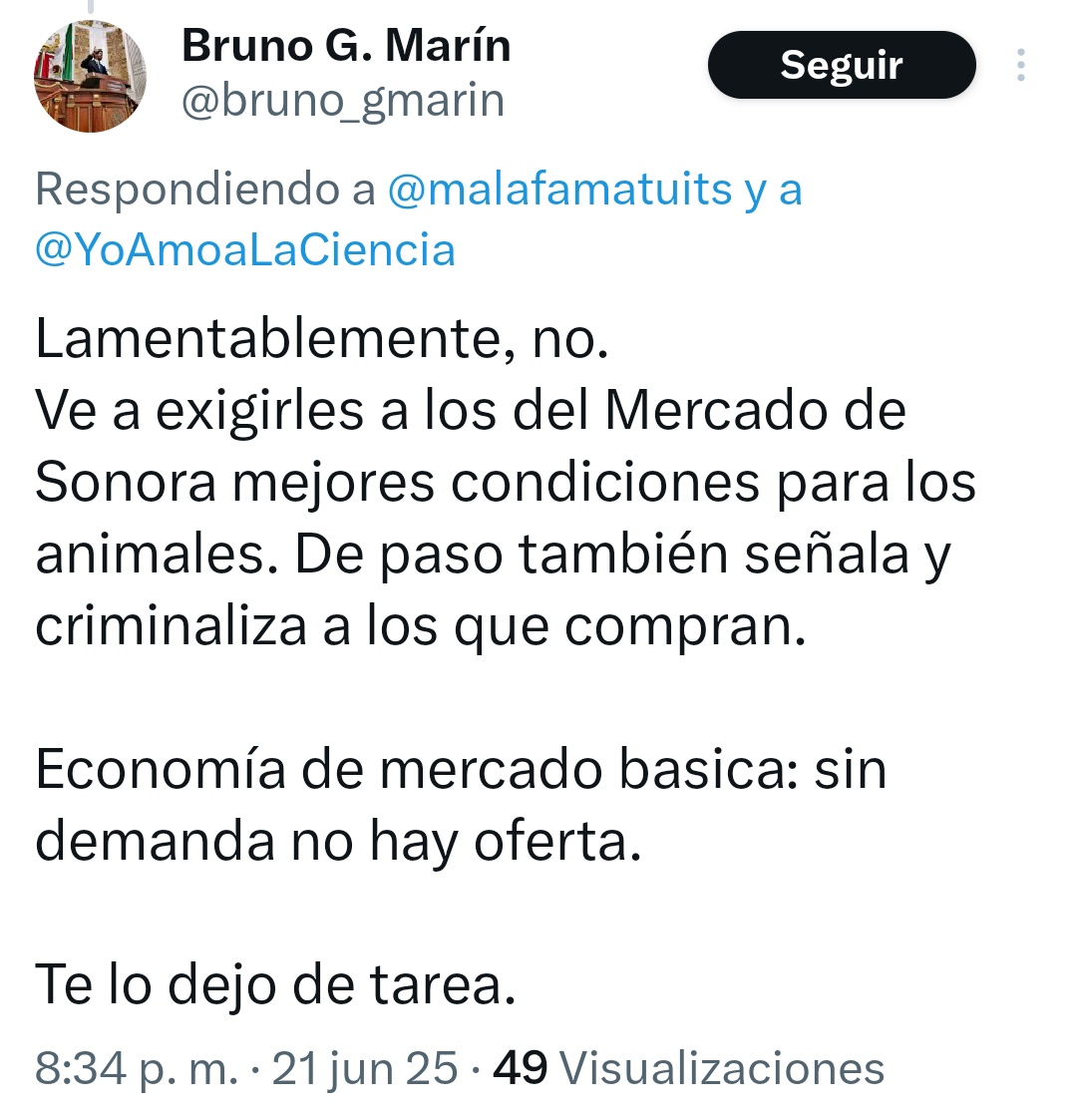 Bruno G. Marín
@bruno_gmarin

Seguir

Respondiendo a @malafamatuits y a @YoAmoaLaCiencia

Lamentablemente, no.
Ve a exigirles a los del Mercado de Sonora mejores condiciones para los animales. De paso también señala y criminaliza a los que compran.

Economía de mercado basica: sin demanda no hay oferta.

Te lo dejo de tarea.

8:34 p. m. · 21 jun 25 · 49 Visualizaciones